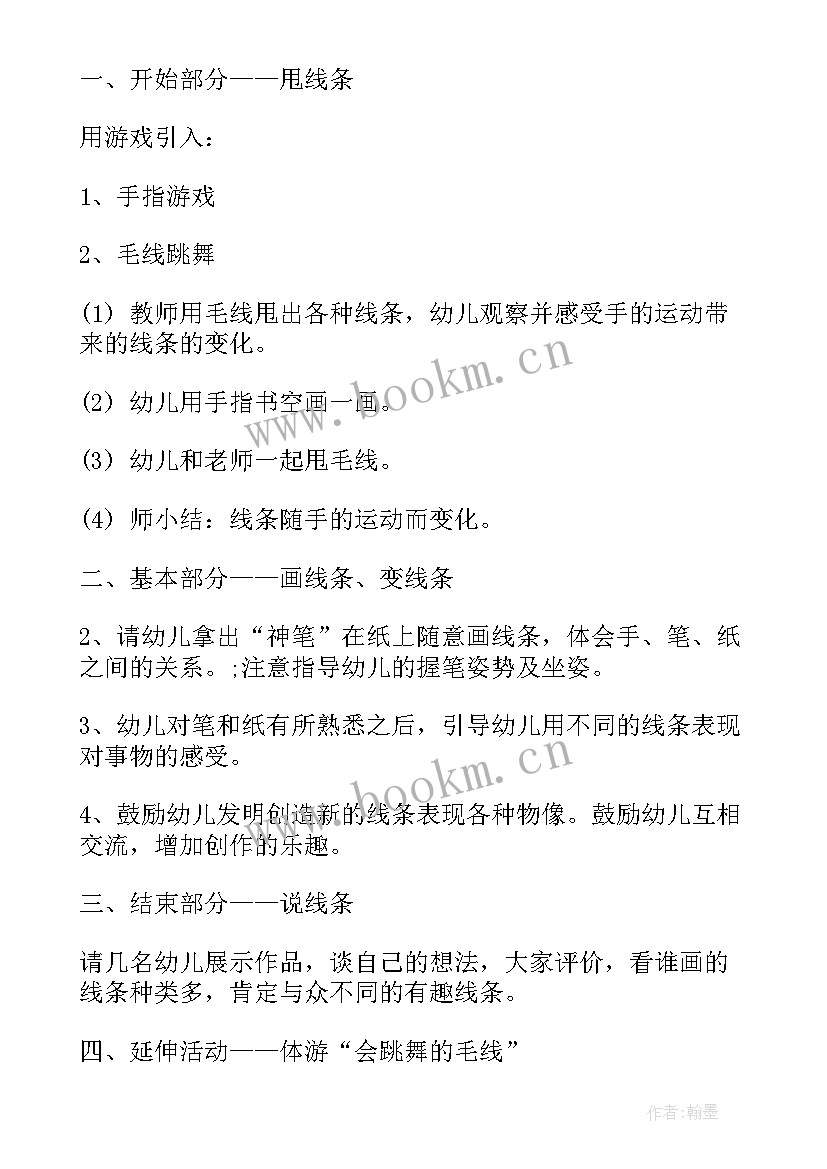 一、开始部分——甩线条

用游戏引入：

1、手指游戏

2、毛线跳舞

(1) 教师用毛线甩出各种线条，幼儿观察并感受手的运动带来的线条的变化。

(2) 幼儿用手指书空画一画。

(3) 幼儿和老师一起甩毛线。

(4) 师小结：线条随手的运动而变化。

二、基本部分——画线条、变线条

2、请幼儿拿出“神笔”在纸上随意画线条，体会手、笔、纸之间的关系。;注意指导幼儿的握笔姿势及坐姿。

3、幼儿对笔和纸有所熟悉之后，引导幼儿用不同的线条表现对事物的感受。

4、鼓励幼儿发明创造新的线条表现各种物像。鼓励幼儿互相交流，增加创作的乐趣。

三、结束部分——说线条

请几名幼儿展示作品，谈自己的想法，大家评价，看谁画的线条种类多，肯定与众不同的有趣线条。

四、延伸活动——体游“会跳舞的毛线”

www.bookm.cn

www.bookm.cn

作者:翰墨